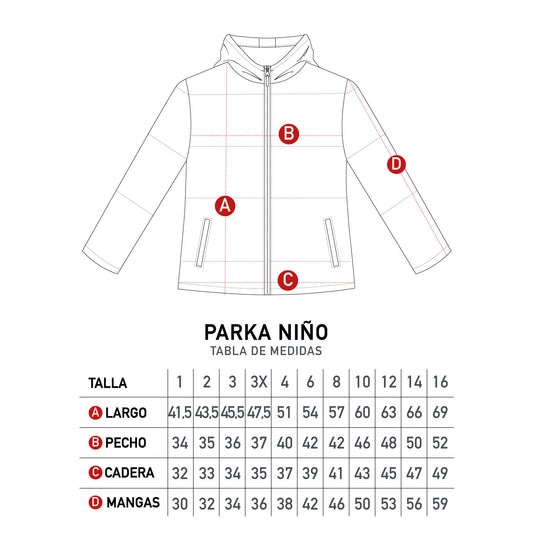 B

D

A

C

PARKA NIÑO
TABLA DE MEDIDAS

| TALLA | 1 | 2 | 3 | 3X | 4 | 6 | 8 | 10 | 12 | 14 | 16 |
|---|---|---|---|---|---|---|---|---|---|---|---|
| A LARGO | 41,5 | 43,5 | 45,5 | 47,5 | 51 | 54 | 57 | 60 | 63 | 66 | 69 |
| B PECHO | 34 | 35 | 36 | 37 | 40 | 42 | 42 | 46 | 48 | 50 | 52 |
| C CADERA | 32 | 33 | 34 | 35 | 37 | 39 | 41 | 43 | 45 | 47 | 49 |
| D MANGAS | 30 | 32 | 34 | 36 | 38 | 42 | 46 | 50 | 53 | 56 | 59 |